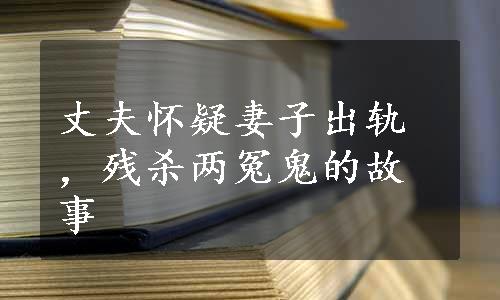 丈夫怀疑妻子出轨，残杀两冤鬼的故事